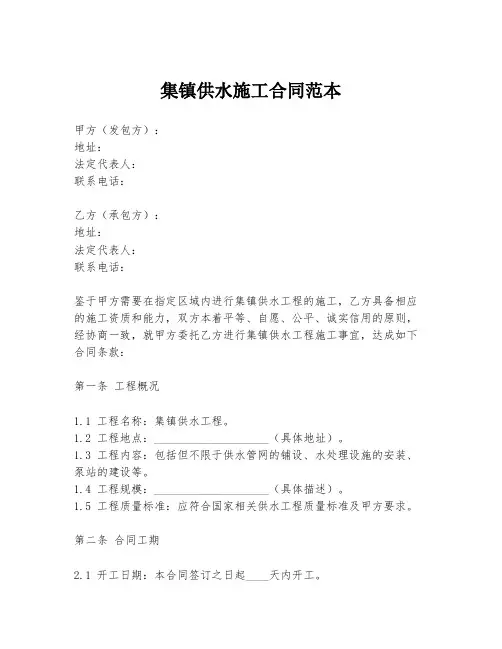 集镇供水施工合同范本

甲方（发包方）：
地址：
法定代表人：
联系电话：

乙方（承包方）：
地址：
法定代表人：
联系电话：

鉴于甲方需要在指定区域内进行集镇供水工程的施工，乙方具备相应的施工资质和能力，双方本着平等、自愿、公平、诚实信用的原则，经协商一致，就甲方委托乙方进行集镇供水工程施工事宜，达成如下合同条款：

第一条 工程概况

1.1 工程名称：集镇供水工程。
1.2 工程地点：____________________（具体地址）。
1.3 工程内容：包括但不限于供水管网的铺设、水处理设施的安装、泵站的建设等。
1.4 工程规模：____________________（具体描述）。
1.5 工程质量标准：应符合国家相关供水工程质量标准及甲方要求。

第二条 合同工期

2.1 开工日期：本合同签订之日起____天内开工。